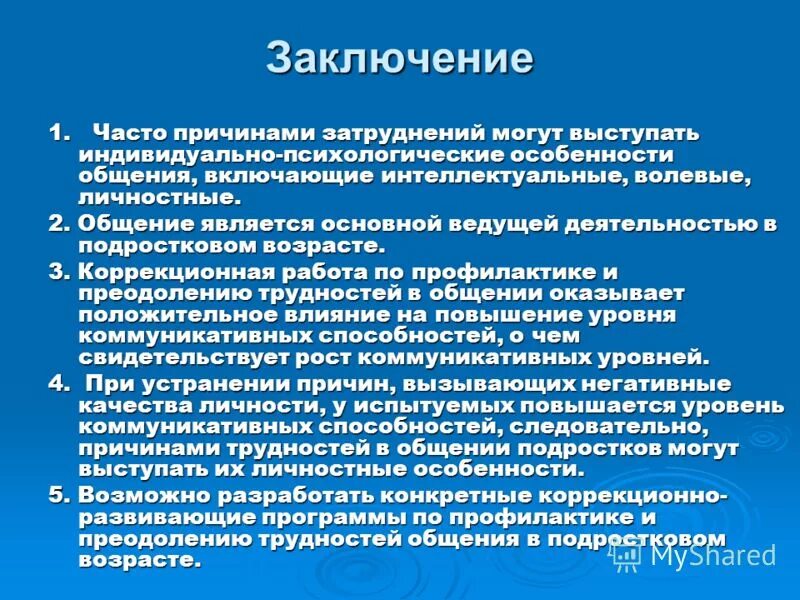 Заключение

1. Часто причинами затруднений могут выступать индивидуально-психологические особенности общения, включающие интеллектуальные, волевые, личностные.

2. Общение является основной ведущей деятельностью в подростковом возрасте.

3. Коррекционная работа по профилактике и преодолению трудностей в общении оказывает положительное влияние на повышение уровня коммуникативных способностей, о чем свидетельствует рост коммуникативных уровней.

4. При устранении причин, вызывающих негативные качества личности, у испытуемых повышается уровень коммуникативных способностей, следовательно, причинами трудностей в общении подростков могут выступать их личностные особенности.

5. Возможно разработать конкретные коррекционно-развивающие программы по профилактике и преодолению трудностей общения в подростковом возрасте.

MyShared